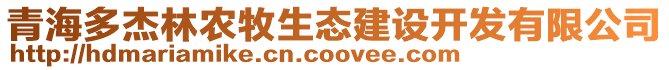 青海多杰林农牧生态建设开发有限公司
http://hdmariamike.cn.coovee.com